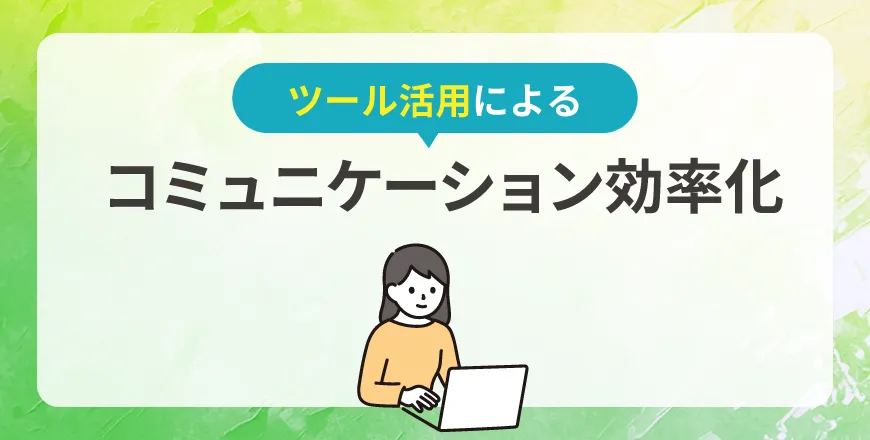 ツール活用による

コミュニケーション効率化